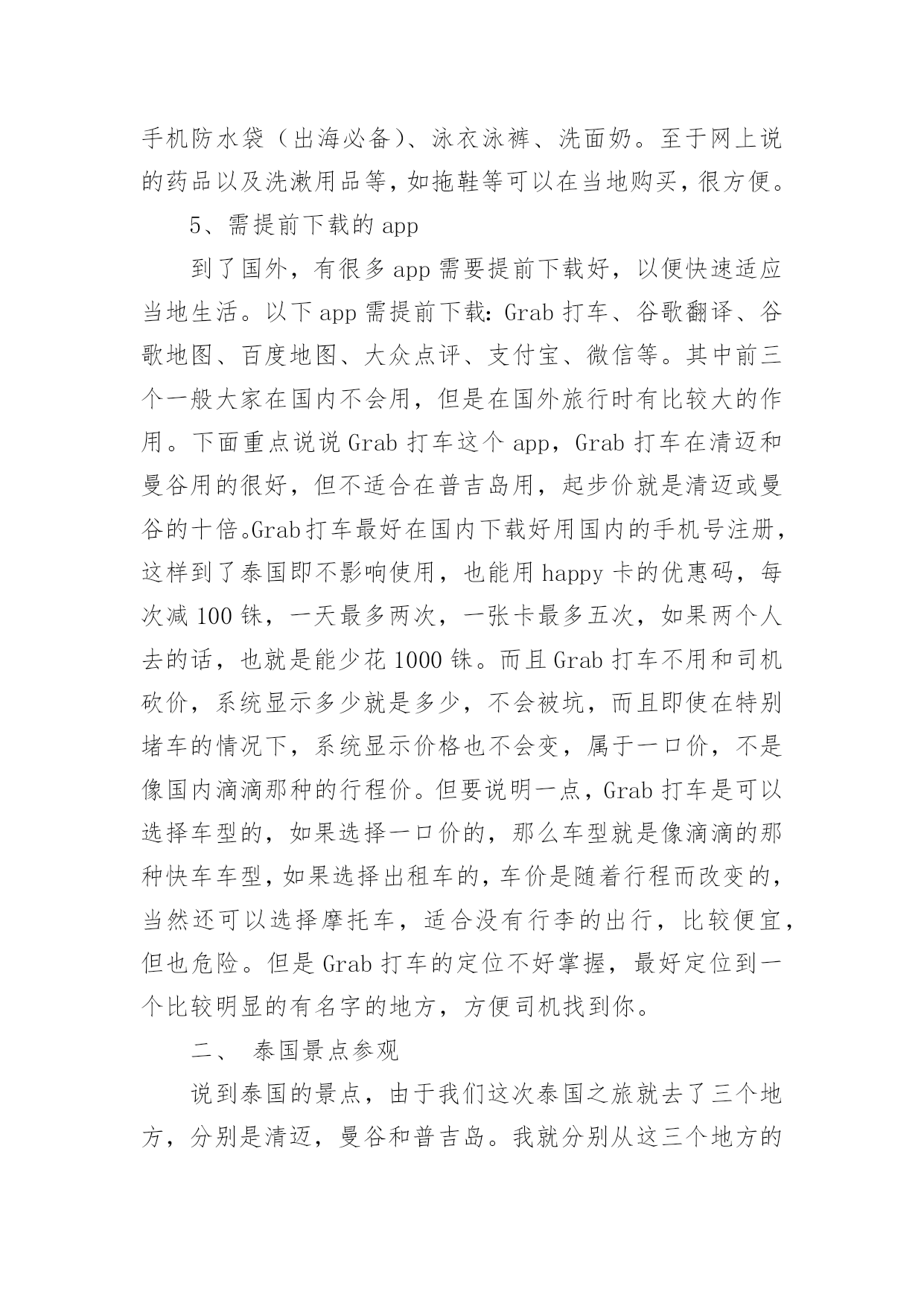 手机防水袋（出海必备）、泳衣泳裤、洗面奶。至于网上说的药品以及洗漱用品等，如拖鞋等可以在当地购买，很方便。

5、需提前下载的 app

到了国外，有很多 app 需要提前下载好，以便快速适应当地生活。以下 app 需提前下载：Grab 打车、谷歌翻译、谷歌地图、百度地图、大众点评、支付宝、微信等。其中前三个一般大家在国内不会用，但是在国外旅行时有比较大的作用。下面重点说说 Grab 打车这个 app，Grab 打车在清迈和曼谷用的很好，但不适合在普吉岛用，起步价就是清迈或曼谷的十倍。Grab 打车最好在国内下载好用国内的手机号注册，这样到了泰国即不影响使用，也能用 happy 卡的优惠码，每次减 100 铢，一天最多两次，一张卡最多五次，如果两个人去的话，也就是能少花 1000 铢。而且 Grab 打车不用和司机砍价，系统显示多少就是多少，不会被坑，而且即使在特别堵车的情况下，系统显示价格也不会变，属于一口价，不是像国内滴滴那种的行程价。但要说明一点，Grab 打车是可以选择车型的，如果选择一口价的，那么车型就是像滴滴的那种快车车型，如果选择出租车的，车价是随着行程而改变的，当然还可以选择摩托车，适合没有行李的出行，比较便宜，但也危险。但是 Grab 打车的定位不好掌握，最好定位到一个比较明显的有名字的地方，方便司机找到你。

二、 泰国景点参观

说到泰国的景点，由于我们这次泰国之旅就去了三个地方，分别是清迈，曼谷和普吉岛。我就分别从这三个地方的